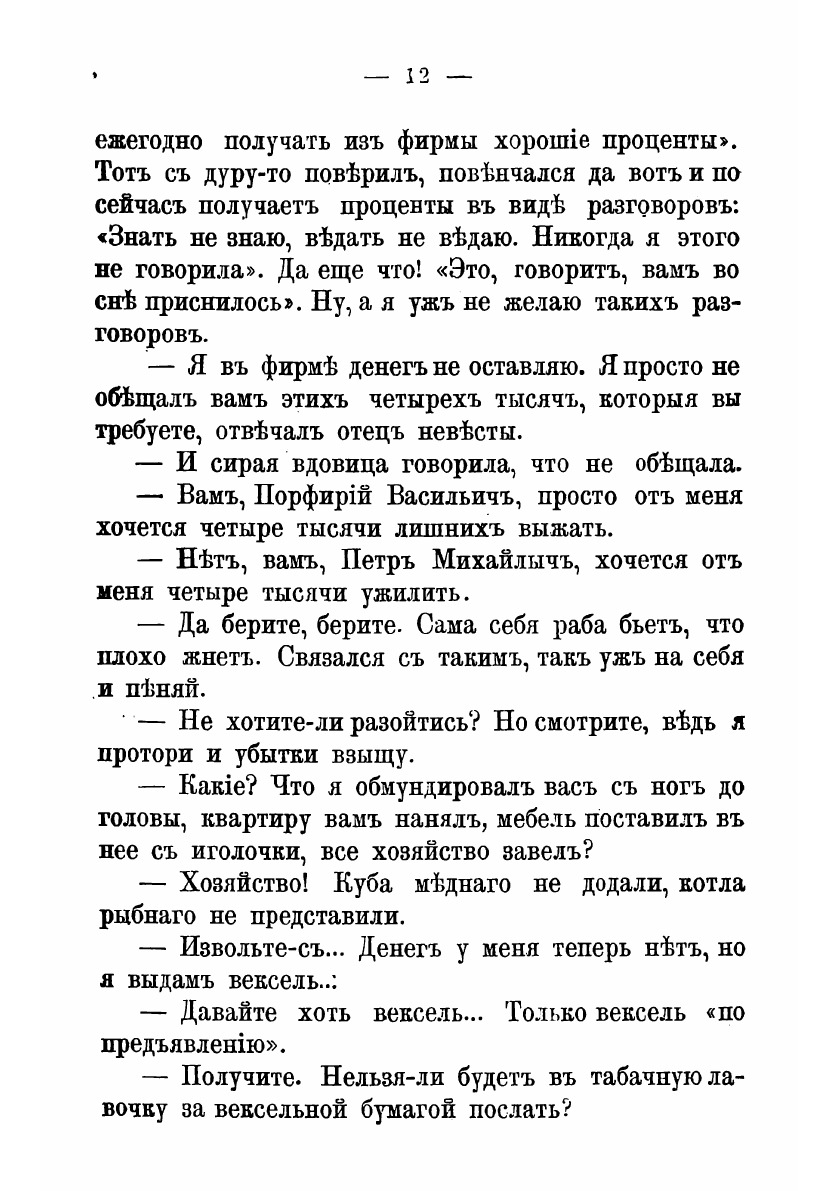 — 12 —

ежегодно получать изъ фирмы хорошіе проценты». Тотъ съ дуру-то повѣрилъ, повѣнчался да вотъ и по сейчасъ получаетъ проценты въ видѣ разговоровъ: «Знать не знаю, вѣдать не вѣдаю. Никогда я этого не говорила». Да еще что! «Это, говоритъ, вамъ во снѣ приснилось». Ну, а я ужъ не желаю такихъ разговоровъ.

— Я въ фирмѣ денегъ не оставляю. Я просто не обѣщалъ вамъ этихъ четырехъ тысячъ, которыя вы требуете, отвѣчалъ отецъ невѣсты.

— И сирая вдовица говорила, что не обѣщала.

— Вамъ, Порфирій Васильичъ, просто отъ меня хочется четыре тысячи лишнихъ выжать.

— Нѣтъ, вамъ, Петръ Михайлычъ, хочется отъ меня четыре тысячи ужилить.

— Да берите, берите. Сама себя раба бьетъ, что плохо жнетъ. Связался съ такимъ, такъ ужъ на себя и пѣняй.

— Не хотите-ли разойтись? Но смотрите, вѣдь я протори и убытки взыщу.

— Какіе? Что я обмундировалъ васъ съ ногъ до головы, квартиру вамъ нанялъ, мебель поставилъ въ нее съ иголочки, все хозяйство завелъ?

— Хозяйство! Куба мѣднаго не додали, котла рыбнаго не представили.

— Извольте-съ... Денегъ у меня теперь нѣтъ, но я выдамъ вексель..:

— Давайте хоть вексель... Только вексель «по предъявленію».

— Получите. Нельзя-ли будетъ въ табачную лавочку за вексельной бумагой послать?